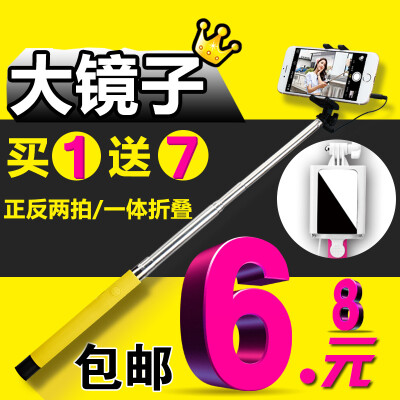 大镜子

买1送7

正反两拍/一体折叠

包邮 6.8元